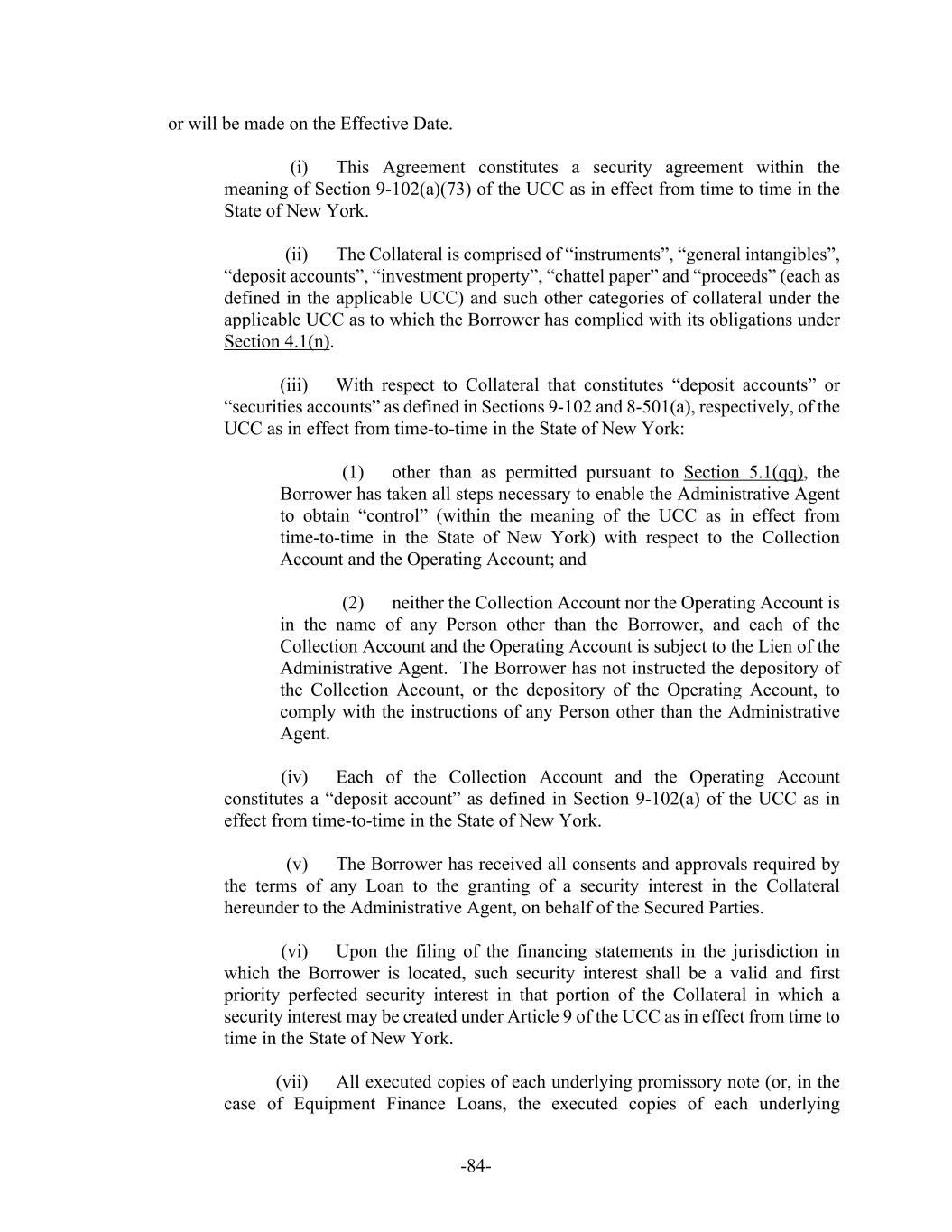 or will be made on the Effective Date.

(i) This Agreement constitutes a security agreement within the meaning of Section 9-102(a)(73) of the UCC as in effect from time to time in the State of New York.

(ii) The Collateral is comprised of “instruments”, “general intangibles”, “deposit accounts”, “investment property”, “chattel paper” and “proceeds” (each as defined in the applicable UCC) and such other categories of collateral under the applicable UCC as to which the Borrower has complied with its obligations under Section 4.1(n).

(iii) With respect to Collateral that constitutes “deposit accounts” or “securities accounts” as defined in Sections 9-102 and 8-501(a), respectively, of the UCC as in effect from time-to-time in the State of New York:

(1) other than as permitted pursuant to Section 5.1(qq), the Borrower has taken all steps necessary to enable the Administrative Agent to obtain “control” (within the meaning of the UCC as in effect from time-to-time in the State of New York) with respect to the Collection Account and the Operating Account; and

(2) neither the Collection Account nor the Operating Account is in the name of any Person other than the Borrower, and each of the Collection Account and the Operating Account is subject to the Lien of the Administrative Agent. The Borrower has not instructed the depository of the Collection Account, or the depository of the Operating Account, to comply with the instructions of any Person other than the Administrative Agent.

(iv) Each of the Collection Account and the Operating Account constitutes a “deposit account” as defined in Section 9-102(a) of the UCC as in effect from time-to-time in the State of New York.

(v) The Borrower has received all consents and approvals required by the terms of any Loan to the granting of a security interest in the Collateral hereunder to the Administrative Agent, on behalf of the Secured Parties.

(vi) Upon the filing of the financing statements in the jurisdiction in which the Borrower is located, such security interest shall be a valid and first priority perfected security interest in that portion of the Collateral in which a security interest may be created under Article 9 of the UCC as in effect from time to time in the State of New York.

(vii) All executed copies of each underlying promissory note (or, in the case of Equipment Finance Loans, the executed copies of each underlying

-84-